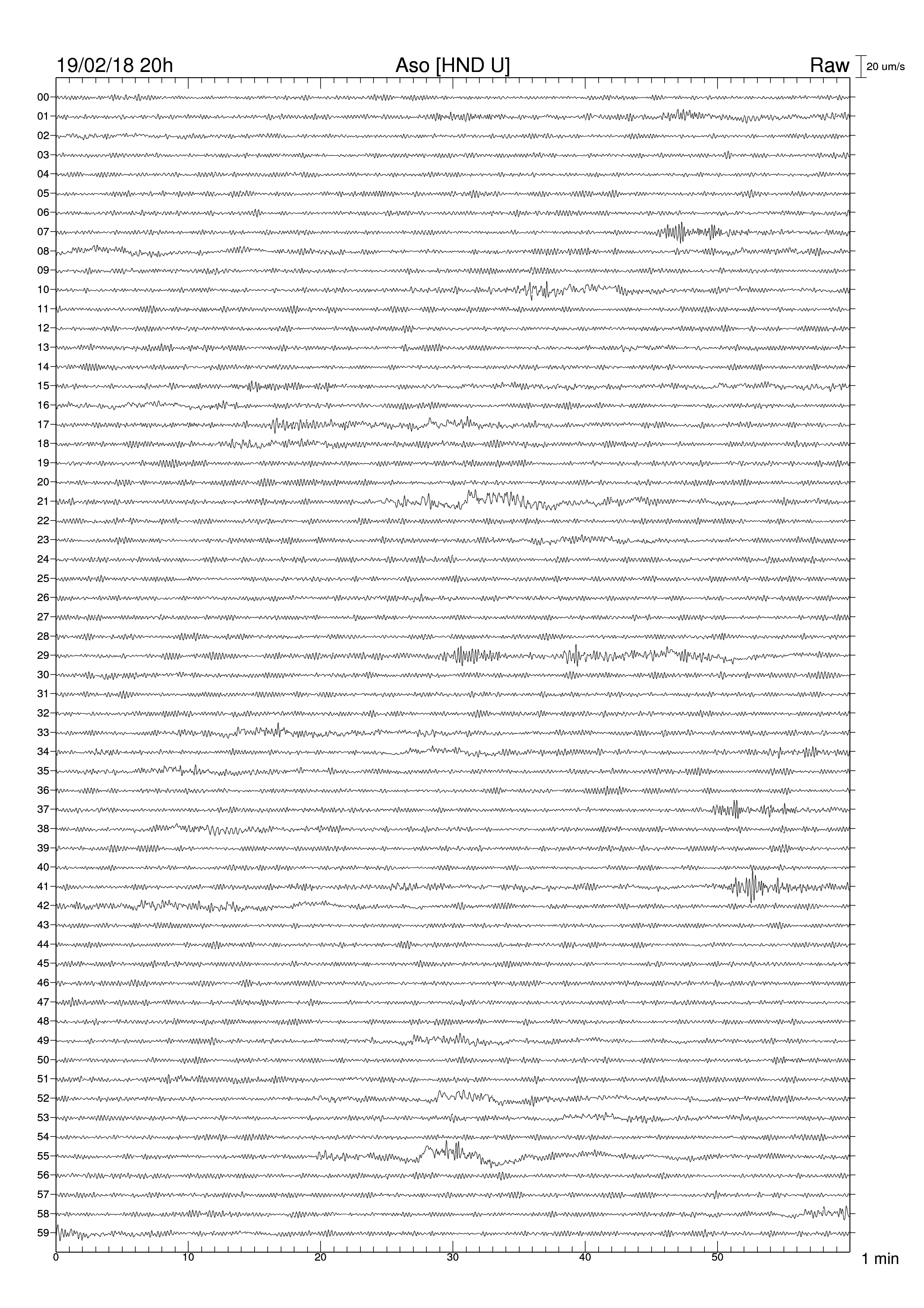 19/02/18 20h

Aso [HND U]

Raw

20 um/s

00
01
02
03
04
05
06
07
08
09
10
11
12
13
14
15
16
17
18
19
20
21
22
23
24
25
26
27
28
29
30
31
32
33
34
35
36
37
38
39
40
41
42
43
44
45
46
47
48
49
50
51
52
53
54
55
56
57
58
59

0
10
20
30
40
50

1 min